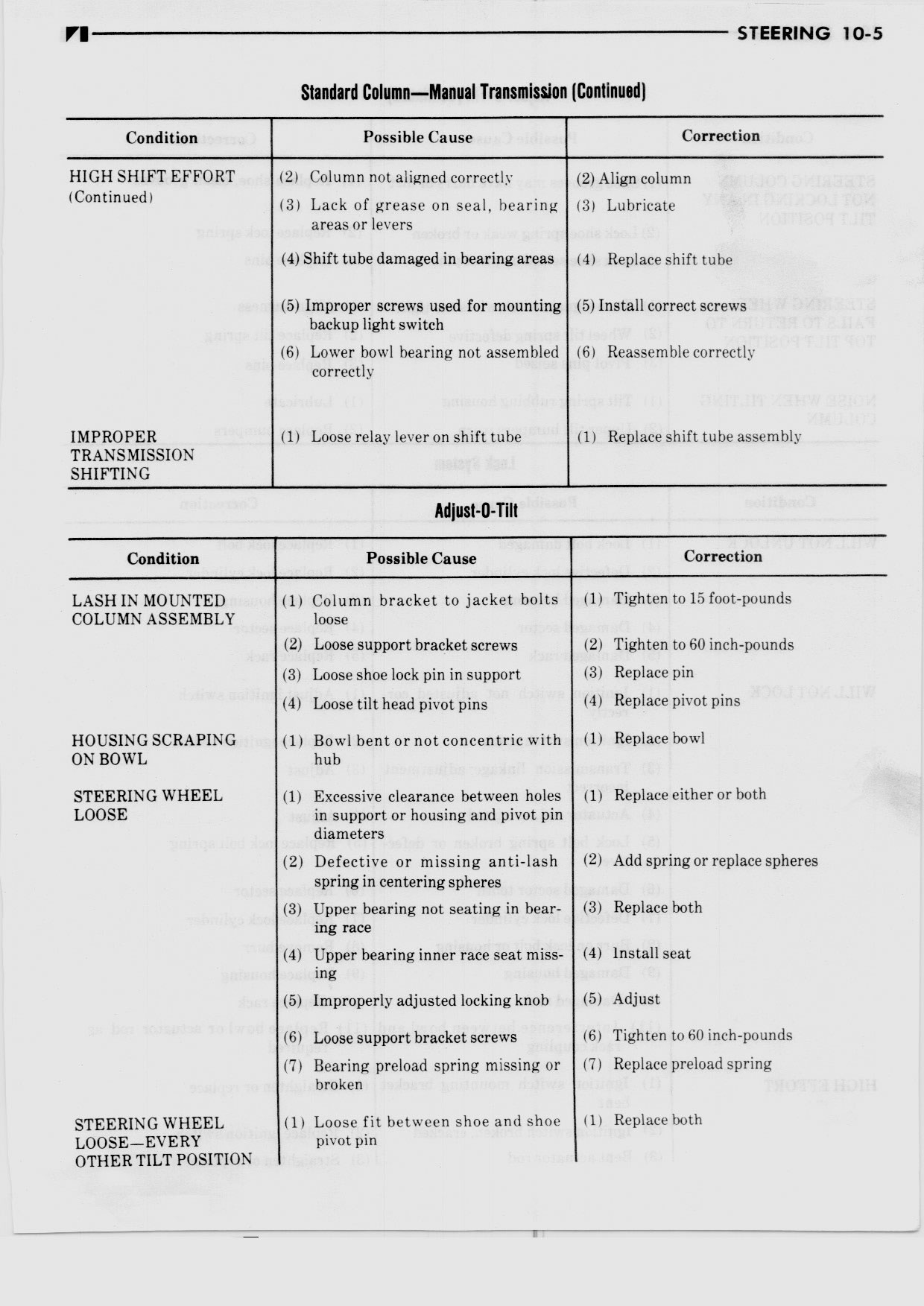 STEERING 10-5

Standard Column—Manual Transmission (Continued)

| Condition | Possible Cause | Correction |
|---|---|---|
| HIGH SHIFT EFFORT (Continued) | (2) Column not aligned correctly | (2) Align column |
| | (3) Lack of grease on seal, bearing areas or levers | (3) Lubricate |
| | (4) Shift tube damaged in bearing areas | (4) Replace shift tube |
| | (5) Improper screws used for mounting backup light switch | (5) Install correct screws |
| | (6) Lower bowl bearing not assembled correctly | (6) Reassemble correctly |
| IMPROPER TRANSMISSION SHIFTING | (1) Loose relay lever on shift tube | (1) Replace shift tube assembly |

Adjust-O-Tilt

| Condition | Possible Cause | Correction |
|---|---|---|
| LASH IN MOUNTED COLUMN ASSEMBLY | (1) Column bracket to jacket bolts loose | (1) Tighten to 15 foot-pounds |
| | (2) Loose support bracket screws | (2) Tighten to 60 inch-pounds |
| | (3) Loose shoe lock pin in support | (3) Replace pin |
| | (4) Loose tilt head pivot pins | (4) Replace pivot pins |
| HOUSING SCRAPING ON BOWL | (1) Bowl bent or not concentric with hub | (1) Replace bowl |
| STEERING WHEEL LOOSE | (1) Excessive clearance between holes in support or housing and pivot pin diameters | (1) Replace either or both |
| | (2) Defective or missing anti-lash spring in centering spheres | (2) Add spring or replace spheres |
| | (3) Upper bearing not seating in bearing race | (3) Replace both |
| | (4) Upper bearing inner race seat missing | (4) Install seat |
| | (5) Improperly adjusted locking knob | (5) Adjust |
| | (6) Loose support bracket screws | (6) Tighten to 60 inch-pounds |
| | (7) Bearing preload spring missing or broken | (7) Replace preload spring |
| STEERING WHEEL LOOSE—EVERY OTHER TILT POSITION | (1) Loose fit between shoe and shoe pivot pin | (1) Replace both |